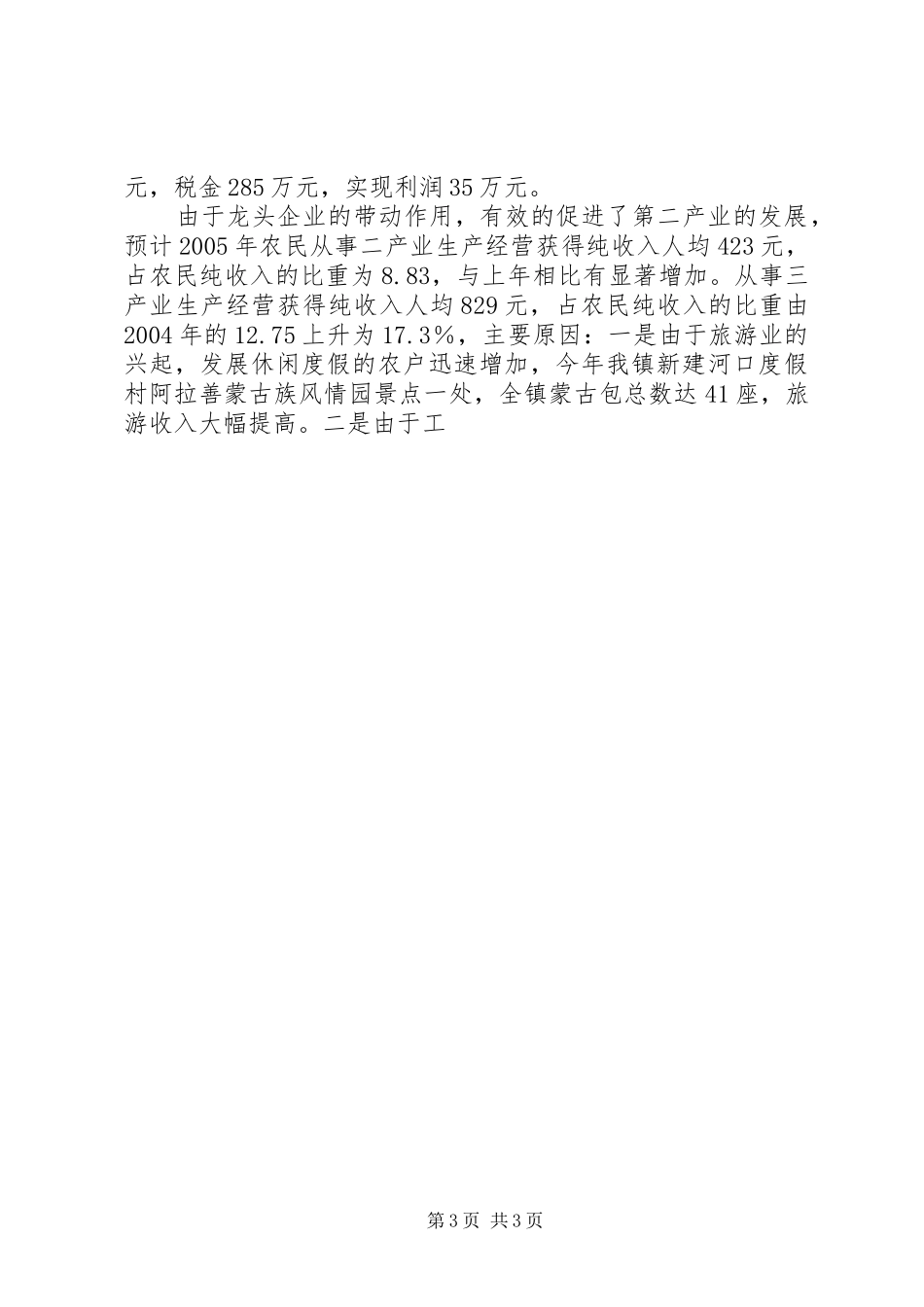 元，税金285万元，实现利润35万元。

由于龙头企业的带动作用，有效的促进了第二产业的发展，预计2005年农民从事二产业生产经营获得纯收入人均423元，占农民纯收入的比重为8.83，与上年相比有显著增加。从事三产业生产经营获得纯收入人均829元，占农民纯收入的比重由2004年的12.75上升为17.3%，主要原因：一是由于旅游业的兴起，发展休闲度假的农户迅速增加，今年我镇新建河口度假村阿拉善蒙古族风情园景点一处，全镇蒙古包总数达41座，旅游收入大幅提高。二是由于工

第3页 共3页